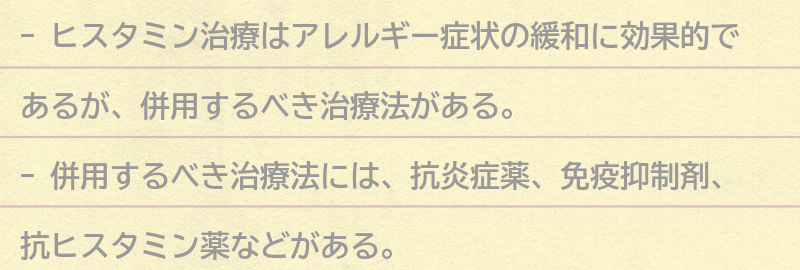 - ヒスタミン治療はアレルギー症状の緩和に効果的であるが、併用するべき治療法がある。

- 併用するべき治療法には、抗炎症薬、免疫抑制剤、抗ヒスタミン薬などがある。